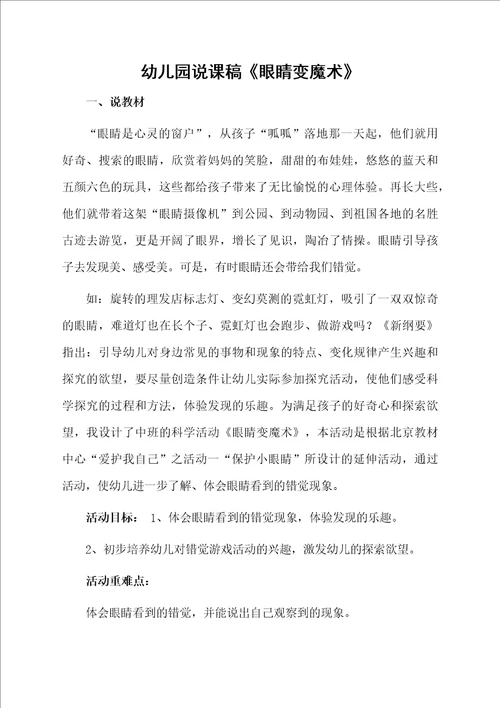 幼儿园说课稿《眼睛变魔术》

一、说教材

“眼睛是心灵的窗户”，从孩子“呱呱”落地那一天起，他们就用好奇、搜索的眼睛，欣赏着妈妈的笑脸，甜甜的布娃娃，悠悠的蓝天和五颜六色的玩具，这些都给孩子带来了无比愉悦的心理体验。再长大些，他们就带着这架“眼睛摄像机”到公园、到动物园、到祖国各地的名胜古迹去游览，更是开阔了眼界，增长了见识，陶冶了情操。眼睛引导孩子去发现美、感受美。可是，有时眼睛还会带给我们错觉。

如：旋转的理发店标志灯、变幻莫测的霓虹灯，吸引了一双双惊奇的眼睛，难道灯也在长个子、霓虹灯也会跑步、做游戏吗？《新纲要》指出：引导幼儿对身边常见的事物和现象的特点、变化规律产生兴趣和探究的欲望，要尽量创造条件让幼儿实际参加探究活动，使他们感受科学探究的过程和方法，体验发现的乐趣。为满足孩子的好奇心和探索欲望，我设计了中班的科学活动《眼睛变魔术》，本活动是根据北京教材中心“爱护我自己”之活动一“保护小眼睛”所设计的延伸活动，通过活动，使幼儿进一步了解、体会眼睛看到的错觉现象。

活动目标： 1、体会眼睛看到的错觉现象，体验发现的乐趣。

2、初步培养幼儿对错觉游戏活动的兴趣，激发幼儿的探索欲望。

活动重难点：

体会眼睛看到的错觉，并能说出自己观察到的现象。